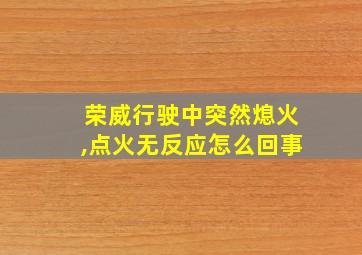 荣威行驶中突然熄火,点火无反应怎么回事